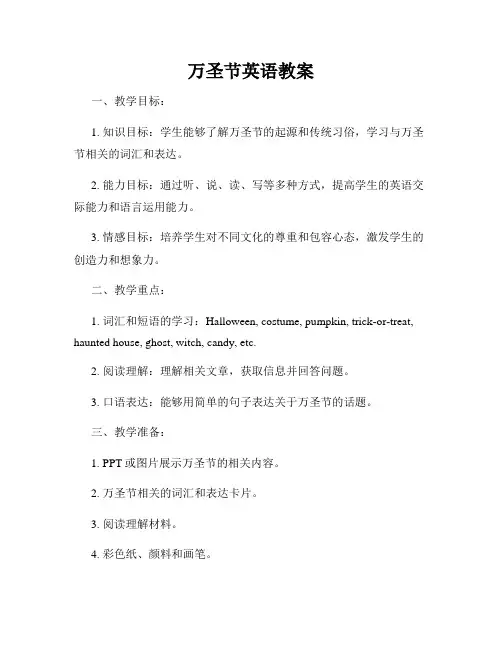 万圣节英语教案

一、教学目标：

1. 知识目标：学生能够了解万圣节的起源和传统习俗，学习与万圣节相关的词汇和表达。

2. 能力目标：通过听、说、读、写等多种方式，提高学生的英语交际能力和语言运用能力。

3. 情感目标：培养学生对不同文化的尊重和包容心态，激发学生的创造力和想象力。

二、教学重点：

1. 词汇和短语的学习：Halloween, costume, pumpkin, trick-or-treat, haunted house, ghost, witch, candy, etc.

2. 阅读理解：理解相关文章，获取信息并回答问题。

3. 口语表达：能够用简单的句子表达关于万圣节的话题。

三、教学准备：

1. PPT 或图片展示万圣节的相关内容。

2. 万圣节相关的词汇和表达卡片。

3. 阅读理解材料。

4. 彩色纸、颜料和画笔。